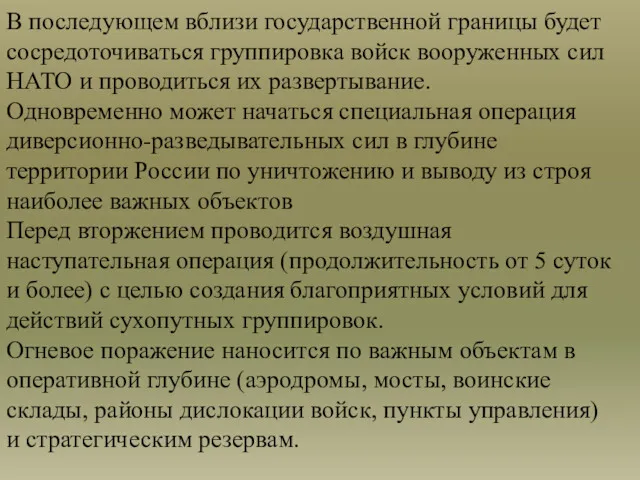 В последующем вблизи государственной границы будет сосредоточиваться группировка войск вооруженных сил НАТО и проводиться их развертывание.
Одновременно может начаться специальная операция диверсионно-разведывательных сил в глубине территории России по уничтожению и выводу из строя наиболее важных объектов
Перед вторжением проводится воздушная наступательная операция (продолжительность от 5 суток и более) с целью создания благоприятных условий для действий сухопутных группировок.
Огневое поражение наносится по важным объектам в оперативной глубине (аэродромы, мосты, воинские склады, районы дислокации войск, пункты управления) и стратегическим резервам.